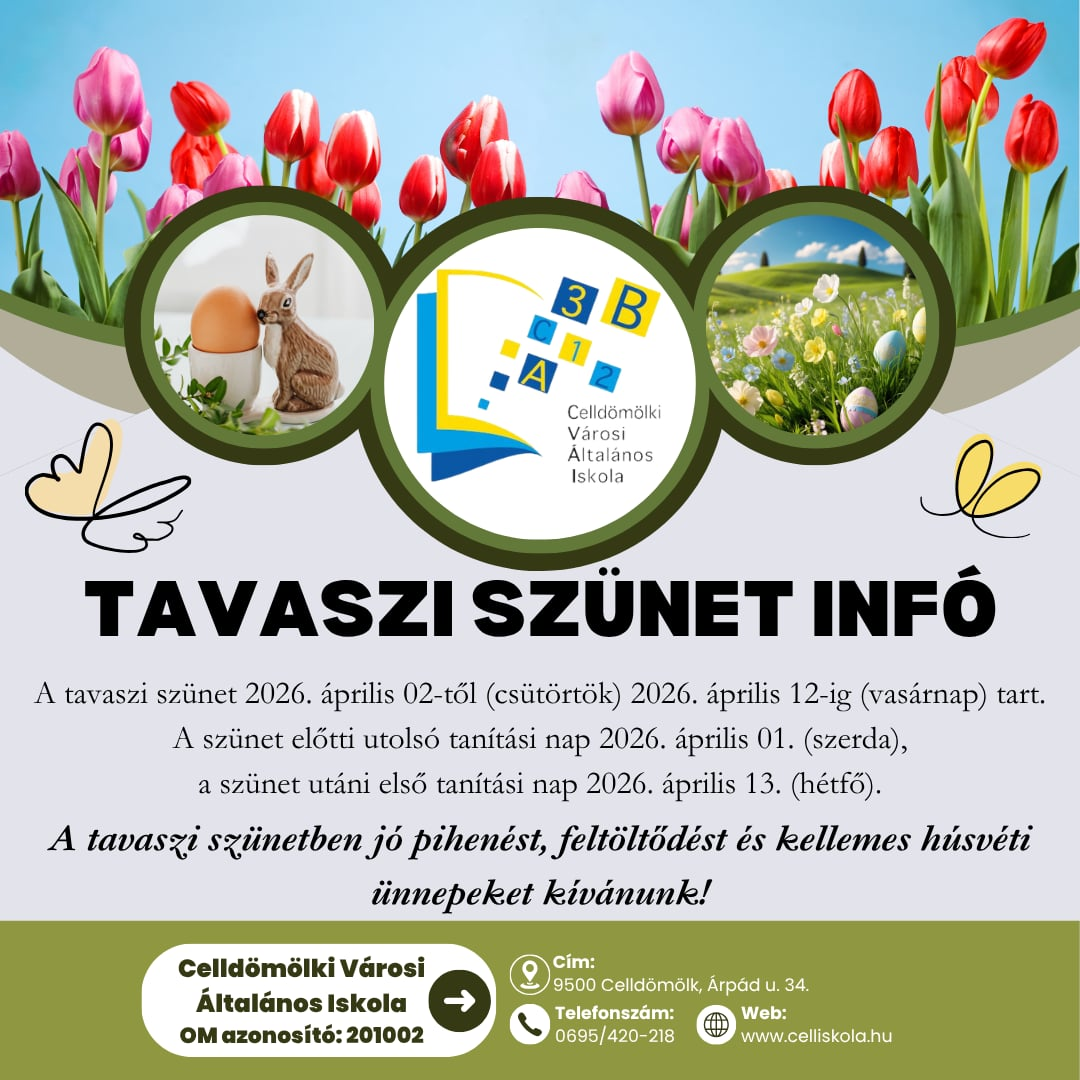 3 B
C 1
A 2
Celldömölki
Városi
Általános
Iskola

TAVASZI SZÜNET INFÓ

A tavaszi szünet 2026. április 02-től (csütörtök) 2026. április 12-ig (vasárnap) tart.
A szünet előtti utolsó tanítási nap 2026. április 01. (szerda),
a szünet utáni első tanítási nap 2026. április 13. (hétfő).

A tavaszi szünetben jó pihenést, feltöltődést és kellemes húsvéti ünnepeket kívánunk!

Celldömölki Városi Általános Iskola
OM azonosító: 201002

Cím:
9500 Celldömölk, Árpád u. 34.
Telefonszám:
0695/420-218
Web:
www.celliskola.hu